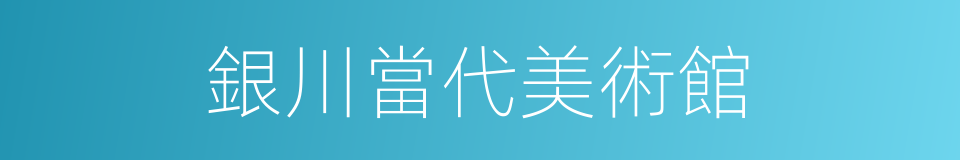 銀川當代美術館